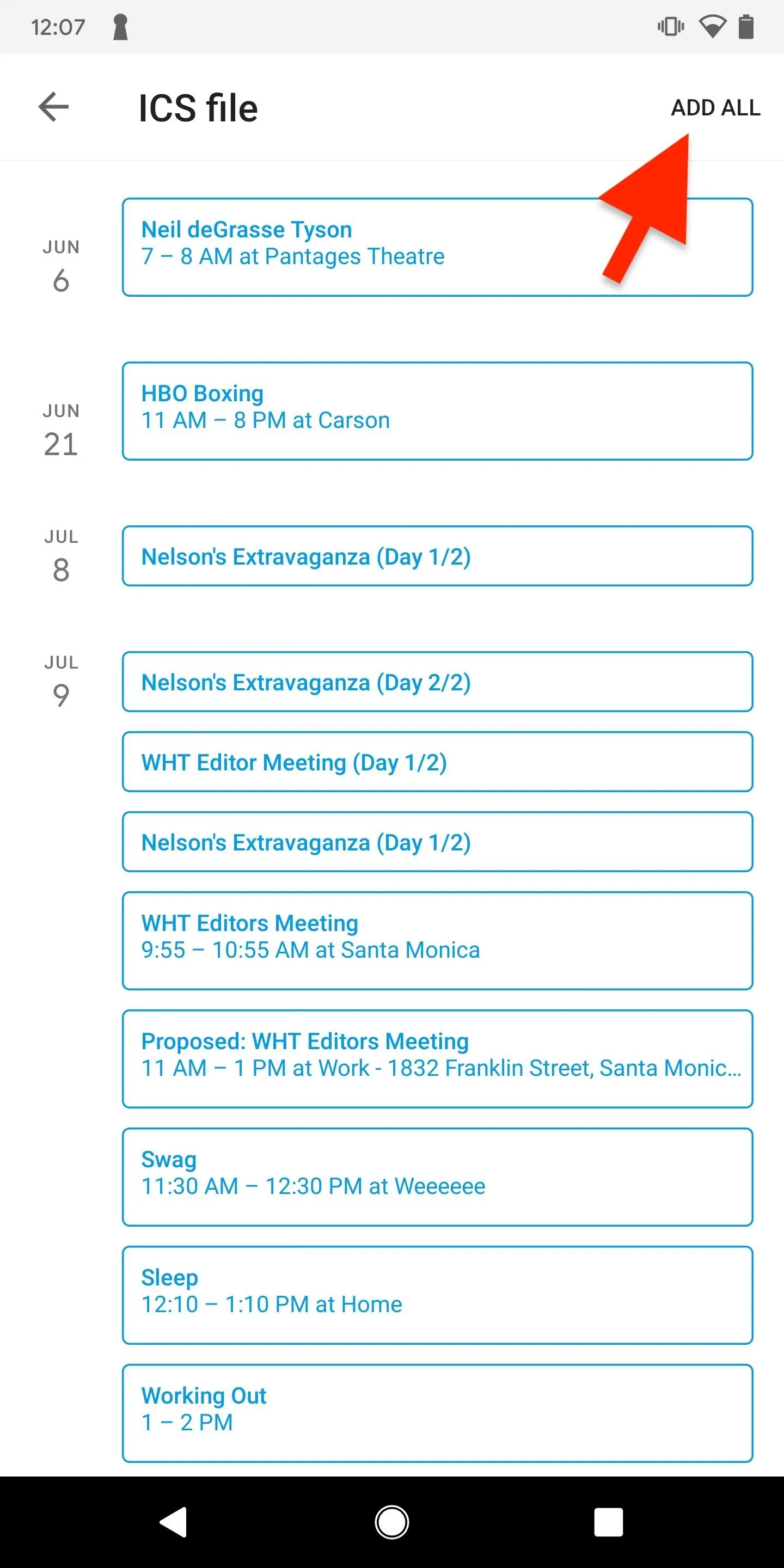 12:07

ICS file

ADD ALL

JUN
6

Neil deGrasse Tyson
7 – 8 AM at Pantages Theatre

JUN
21

HBO Boxing
11 AM – 8 PM at Carson

JUL
8

Nelson's Extravaganza (Day 1/2)

JUL
9

Nelson's Extravaganza (Day 2/2)

WHT Editor Meeting (Day 1/2)

Nelson's Extravaganza (Day 1/2)

WHT Editors Meeting
9:55 – 10:55 AM at Santa Monica

Proposed: WHT Editors Meeting
11 AM – 1 PM at Work - 1832 Franklin Street, Santa Monic...

Swag
11:30 AM – 12:30 PM at Weeeeee

Sleep
12:10 – 1:10 PM at Home

Working Out
1 – 2 PM